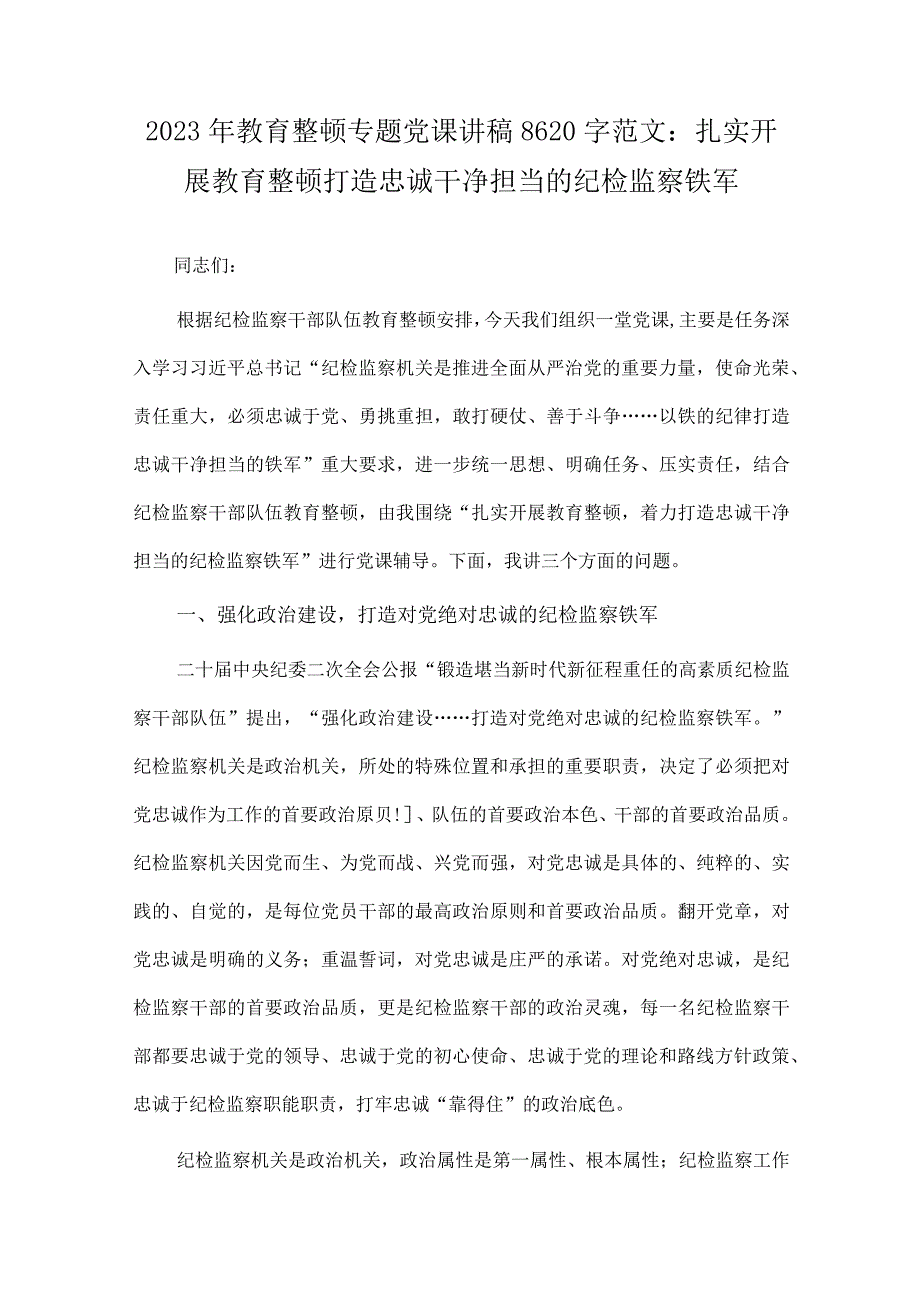 2023年教育整顿专题党课讲稿8620字范文：扎实开展教育整顿打造忠诚干净担当的纪检监察铁军

同志们：

根据纪检监察干部队伍教育整顿安排，今天我们组织一堂党课，主要是任务深入学习习近平总书记“纪检监察机关是推进全面从严治党的重要力量，使命光荣、责任重大，必须忠诚于党、勇挑重担，敢打硬仗、善于斗争……以铁的纪律打造忠诚干净担当的铁军”重大要求，进一步统一思想、明确任务、压实责任，结合纪检监察干部队伍教育整顿，由我围绕“扎实开展教育整顿，着力打造忠诚干净担当的纪检监察铁军”进行党课辅导。下面，我讲三个方面的问题。

一、强化政治建设，打造对党绝对忠诚的纪检监察铁军

二十届中央纪委二次全会公报“锻造堪当新时代新征程重任的高素质纪检监察干部队伍”提出，“强化政治建设……打造对党绝对忠诚的纪检监察铁军。”纪检监察机关是政治机关，所处的特殊位置和承担的重要职责，决定了必须把对党忠诚作为工作的首要政治原贝!]、队伍的首要政治本色、干部的首要政治品质。纪检监察机关因党而生、为党而战、兴党而强，对党忠诚是具体的、纯粹的、实践的、自觉的，是每位党员干部的最高政治原则和首要政治品质。翻开党章，对党忠诚是明确的义务；重温誓词，对党忠诚是庄严的承诺。对党绝对忠诚，是纪检监察干部的首要政治品质，更是纪检监察干部的政治灵魂，每一名纪检监察干部都要忠诚于党的领导、忠诚于党的初心使命、忠诚于党的理论和路线方针政策、忠诚于纪检监察职能职责，打牢忠诚“靠得住”的政治底色。

纪检监察机关是政治机关，政治属性是第一属性、根本属性；纪检监察工作